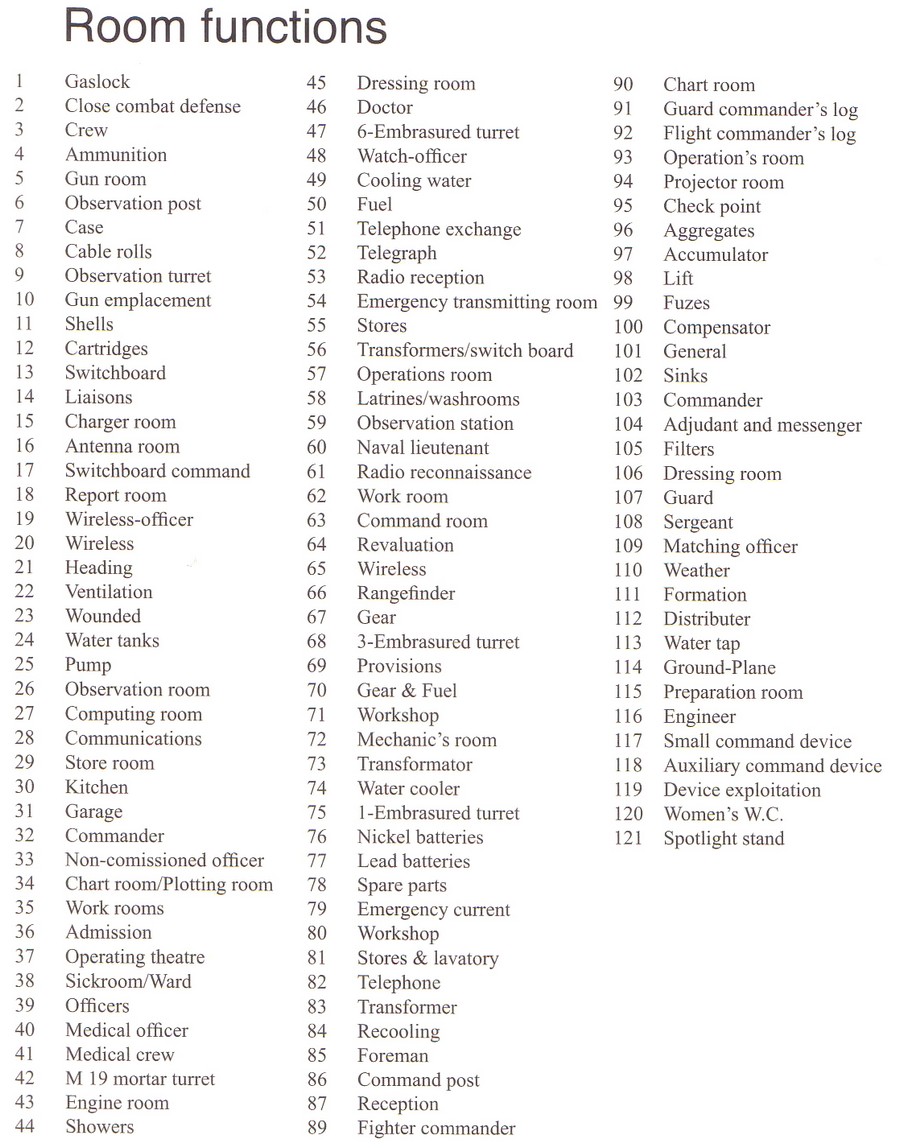 Room functions

1 Gaslock
2 Close combat defense
3 Crew
4 Ammunition
5 Gun room
6 Observation post
7 Case
8 Cable rolls
9 Observation turret
10 Gun emplacement
11 Shells
12 Cartridges
13 Switchboard
14 Liaisons
15 Charger room
16 Antenna room
17 Switchboard command
18 Report room
19 Wireless-officer
20 Wireless
21 Heading
22 Ventilation
23 Wounded
24 Water tanks
25 Pump
26 Observation room
27 Computing room
28 Communications
29 Store room
30 Kitchen
31 Garage
32 Commander
33 Non-comissioned officer
34 Chart room/Plotting room
35 Work rooms
36 Admission
37 Operating theatre
38 Sickroom/Ward
39 Officers
40 Medical officer
41 Medical crew
42 M 19 mortar turret
43 Engine room
44 Showers
45 Dressing room
46 Doctor
47 6-Embrasured turret
48 Watch-officer
49 Cooling water
50 Fuel
51 Telephone exchange
52 Telegraph
53 Radio reception
54 Emergency transmitting room
55 Stores
56 Transformers/switch board
57 Operations room
58 Latrines/washrooms
59 Observation station
60 Naval lieutenant
61 Radio reconnaissance
62 Work room
63 Command room
64 Revaluation
65 Wireless
66 Rangefinder
67 Gear
68 3-Embrasured turret
69 Provisions
70 Gear & Fuel
71 Workshop
72 Mechanic's room
73 Transformator
74 Water cooler
75 1-Embrasured turret
76 Nickel batteries
77 Lead batteries
78 Spare parts
79 Emergency current
80 Workshop
81 Stores & lavatory
82 Telephone
83 Transformer
84 Recooling
85 Foreman
86 Command post
87 Reception
89 Fighter commander
90 Chart room
91 Guard commander's log
92 Flight commander's log
93 Operation's room
94 Projector room
95 Check point
96 Aggregates
97 Accumulator
98 Lift
99 Fuzes
100 Compensator
101 General
102 Sinks
103 Commander
104 Adjudant and messenger
105 Filters
106 Dressing room
107 Guard
108 Sergeant
109 Matching officer
110 Weather
111 Formation
112 Distributer
113 Water tap
114 Ground-Plane
115 Preparation room
116 Engineer
117 Small command device
118 Auxiliary command device
119 Device exploitation
120 Women's W.C.
121 Spotlight stand